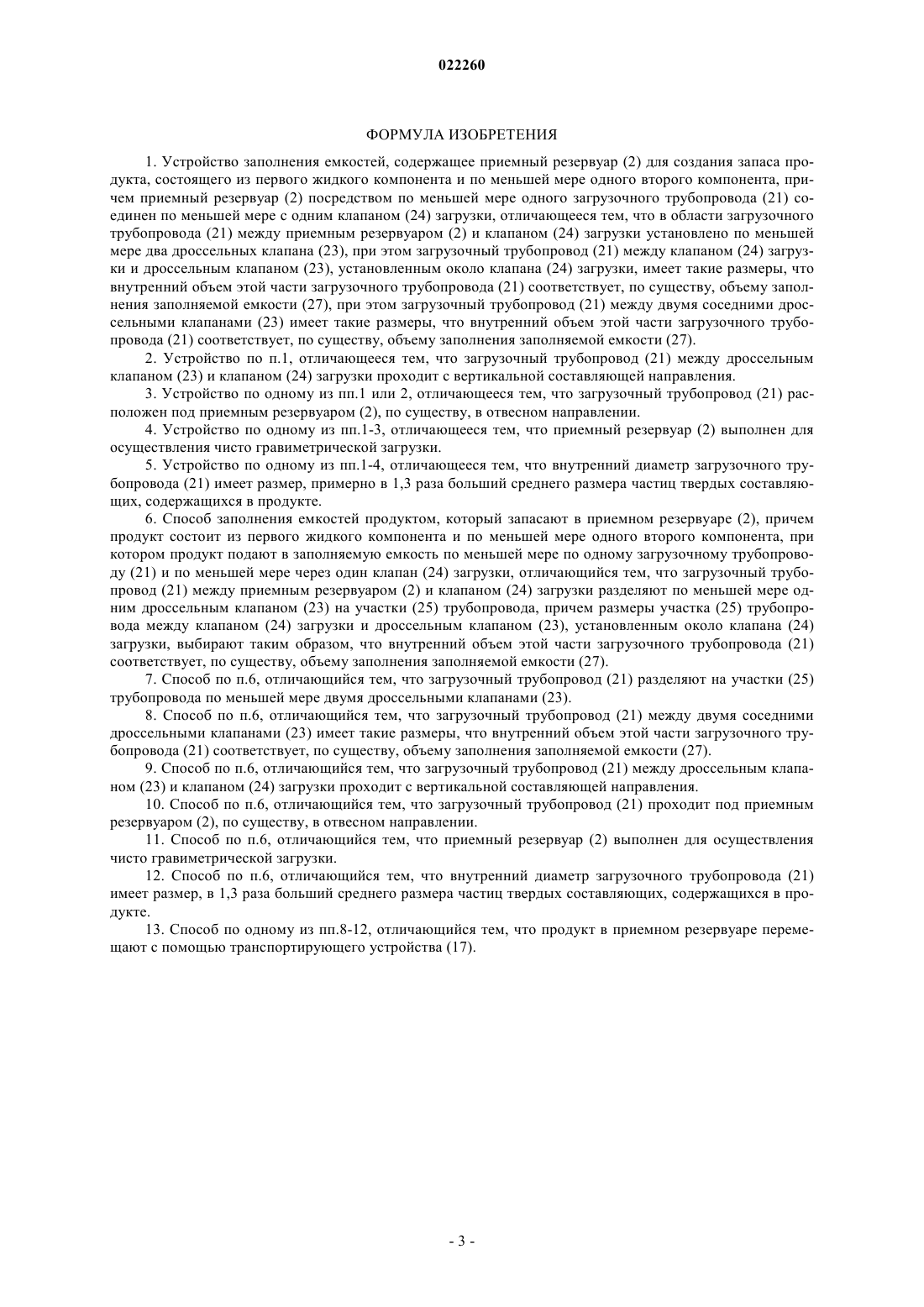 022260

ФОРМУЛА ИЗОБРЕТЕНИЯ

1. Устройство заполнения емкостей, содержащее приемный резервуар (2) для создания запаса продукта, состоящего из первого жидкого компонента и по меньшей мере одного второго компонента, причем приемный резервуар (2) посредством по меньшей мере одного загрузочного трубопровода (21) соединен по меньшей мере с одним клапаном (24) загрузки, отличающееся тем, что в области загрузочного трубопровода (21) между приемным резервуаром (2) и клапаном (24) загрузки установлено по меньшей мере два дроссельных клапана (23), при этом загрузочный трубопровод (21) между клапаном (24) загрузки и дроссельным клапаном (23), установленным около клапана (24) загрузки, имеет такие размеры, что внутренний объем этой части загрузочного трубопровода (21) соответствует, по существу, объему заполнения заполняемой емкости (27), при этом загрузочный трубопровод (21) между двумя соседними дроссельными клапанами (23) имеет такие размеры, что внутренний объем этой части загрузочного трубопровода (21) соответствует, по существу, объему заполнения заполняемой емкости (27).

2. Устройство по п.1, отличающееся тем, что загрузочный трубопровод (21) между дроссельным клапаном (23) и клапаном (24) загрузки проходит с вертикальной составляющей направления.

3. Устройство по одному из пп.1 или 2, отличающееся тем, что загрузочный трубопровод (21) расположен под приемным резервуаром (2), по существу, в отвесном направлении.

4. Устройство по одному из пп.1-3, отличающееся тем, что приемный резервуар (2) выполнен для осуществления чисто гравиметрической загрузки.

5. Устройство по одному из пп.1-4, отличающееся тем, что внутренний диаметр загрузочного трубопровода (21) имеет размер, примерно в 1,3 раза больший среднего размера частиц твердых составляющих, содержащихся в продукте.

6. Способ заполнения емкостей продуктом, который запасают в приемном резервуаре (2), причем продукт состоит из первого жидкого компонента и по меньшей мере одного второго компонента, при котором продукт подают в заполняемую емкость по меньшей мере по одному загрузочному трубопроводу (21) и по меньшей мере через один клапан (24) загрузки, отличающийся тем, что загрузочный трубопровод (21) между приемным резервуаром (2) и клапаном (24) загрузки разделяют по меньшей мере одним дроссельным клапаном (23) на участки (25) трубопровода, причем размеры участка (25) трубопровода между клапаном (24) загрузки и дроссельным клапаном (23), установленным около клапана (24) загрузки, выбирают таким образом, что внутренний объем этой части загрузочного трубопровода (21) соответствует, по существу, объему заполнения заполняемой емкости (27).

7. Способ по п.6, отличающийся тем, что загрузочный трубопровод (21) разделяют на участки (25) трубопровода по меньшей мере двумя дроссельными клапанами (23).

8. Способ по п.6, отличающийся тем, что загрузочный трубопровод (21) между двумя соседними дроссельными клапанами (23) имеет такие размеры, что внутренний объем этой части загрузочного трубопровода (21) соответствует, по существу, объему заполнения заполняемой емкости (27).

9. Способ по п.6, отличающийся тем, что загрузочный трубопровод (21) между дроссельным клапаном (23) и клапаном (24) загрузки проходит с вертикальной составляющей направления.

10. Способ по п.6, отличающийся тем, что загрузочный трубопровод (21) проходит под приемным резервуаром (2), по существу, в отвесном направлении.

11. Способ по п.6, отличающийся тем, что приемный резервуар (2) выполнен для осуществления чисто гравиметрической загрузки.

12. Способ по п.6, отличающийся тем, что внутренний диаметр загрузочного трубопровода (21) имеет размер, в 1,3 раза больший среднего размера частиц твердых составляющих, содержащихся в продукте.

13. Способ по одному из пп.8-12, отличающийся тем, что продукт в приемном резервуаре перемещают с помощью транспортирующего устройства (17).

- 3 -